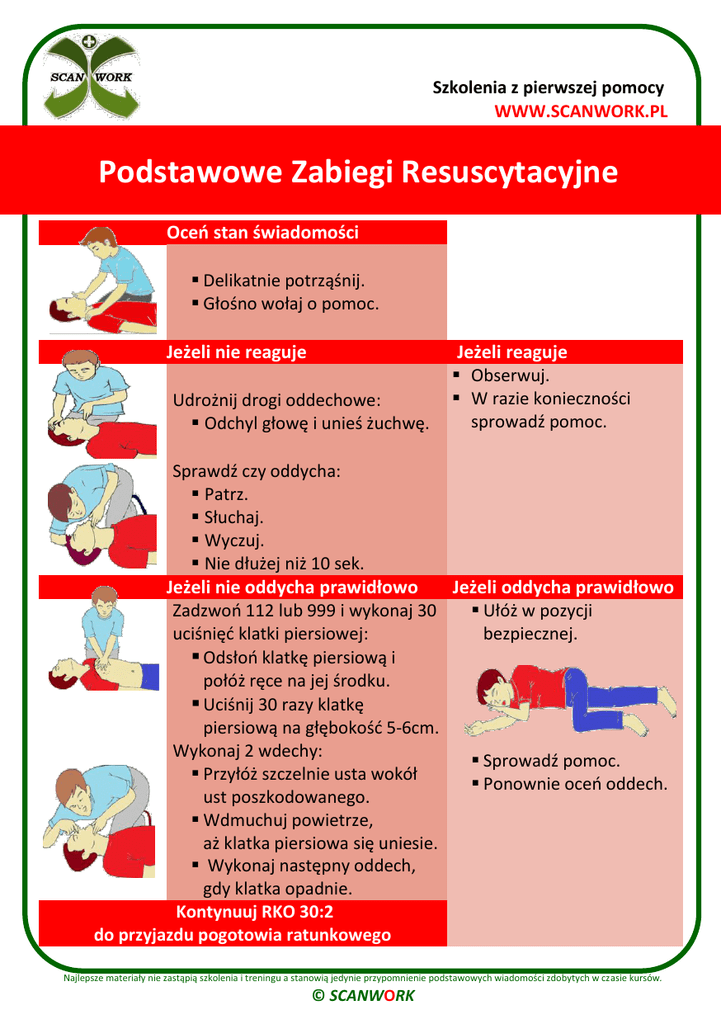 SCAN WORK

Szkolenia z pierwszej pomocy
WWW.SCANWORK.PL

Podstawowe Zabiegi Resuscytacyjne

Oceń stan świadomości
▪ Delikatnie potrząśnij.
▪ Głośno wołaj o pomoc.

Jeżeli nie reaguje

Udrożnij drogi oddechowe:
▪ Odchyl głowę i unieś żuchwę.

Sprawdź czy oddycha:
▪ Patrz.
▪ Słuchaj.
▪ Wyczuj.
▪ Nie dłużej niż 10 sek.

Jeżeli reaguje
▪ Obserwuj.
▪ W razie konieczności sprowadź pomoc.

Jeżeli nie oddycha prawidłowo
Zadzwoń 112 lub 999 i wykonaj 30 uciśnięć klatki piersiowej:
▪ Odsłoń klatkę piersiową i połóż ręce na jej środku.
▪ Uciśnij 30 razy klatkę piersiową na głębokość 5-6cm.
Wykonaj 2 wdechy:
▪ Przyłóż szczelnie usta wokół ust poszkodowanego.
▪ Wdmuchuj powietrze, aż klatka piersiowa się uniesie.
▪ Wykonaj następny oddech, gdy klatka opadnie.

Jeżeli oddycha prawidłowo
▪ Ułóż w pozycji bezpiecznej.
▪ Sprowadź pomoc.
▪ Ponownie oceń oddech.

Kontynuuj RKO 30:2
do przyjazdu pogotowia ratunkowego

Najlepsze materiały nie zastąpią szkolenia i treningu a stanowią jedynie przypomnienie podstawowych wiadomości zdobytych w czasie kursów.
© SCANWORK